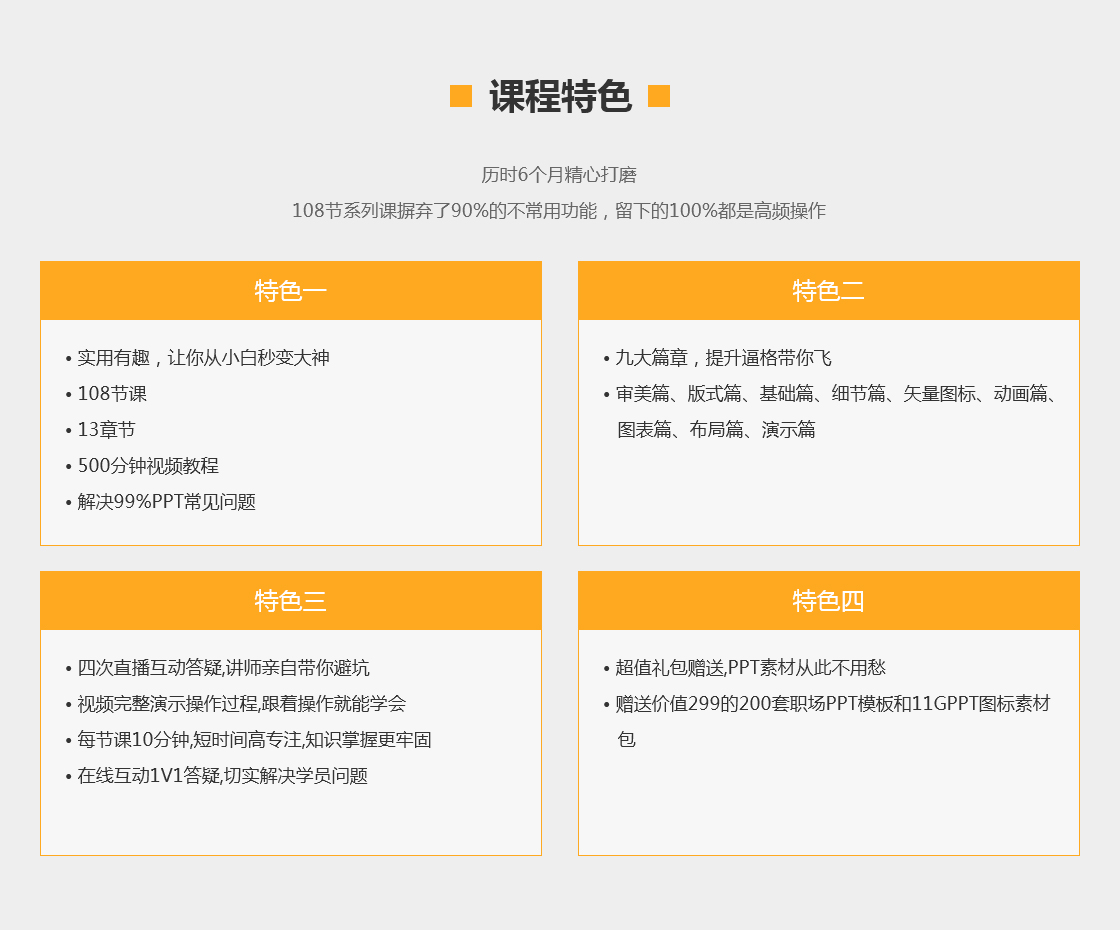 课程特色

历时6个月精心打磨
108节系列课摒弃了90%的不常用功能，留下的100%都是高频操作

特色一

• 实用有趣，让你从小白秒变大神
• 108节课
• 13章节
• 500分钟视频教程
• 解决99%PPT常见问题

特色二

• 九大篇章，提升逼格带你飞
• 审美篇、版式篇、基础篇、细节篇、矢量图标、动画篇、图表篇、布局篇、演示篇

特色三

• 四次直播互动答疑,讲师亲自带你避坑
• 视频完整演示操作过程,跟着操作就能学会
• 每节课10分钟,短时间高专注,知识掌握更牢固
• 在线互动1V1答疑,切实解决学员问题

特色四

• 超值礼包赠送,PPT素材从此不用愁
• 赠送价值299的200套职场PPT模板和11GPPT图标素材包